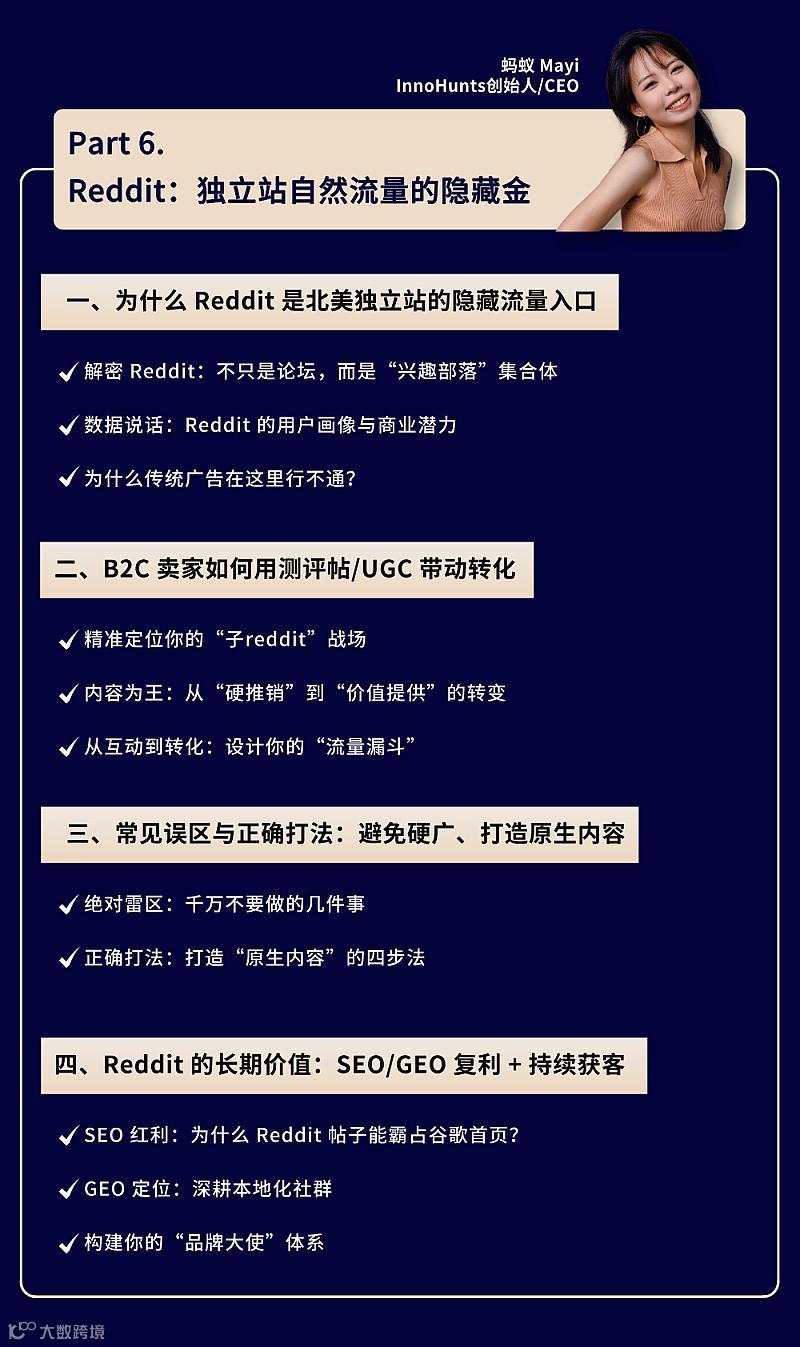 蚂蚁 Mayi
InnoHunts创始人/CEO

Part 6.
Reddit：独立站自然流量的隐藏金

一、为什么 Reddit 是北美独立站的隐藏流量入口

✓ 解密 Reddit：不只是论坛，而是“兴趣部落”集合体

✓ 数据说话：Reddit 的用户画像与商业潜力

✓ 为什么传统广告在这里行不通？

二、B2C 卖家如何用测评帖/UGC 带动转化

✓ 精准定位你的“子reddit”战场

✓ 内容为王：从“硬推销”到“价值提供”的转变

✓ 从互动到转化：设计你的“流量漏斗”

三、常见误区与正确打法：避免硬广、打造原生内容

✓ 绝对雷区：千万不要做的几件事

✓ 正确打法：打造“原生内容”的四步法

四、Reddit 的长期价值：SEO/GEO 复利 + 持续获客

✓ SEO 红利：为什么 Reddit 帖子能霸占谷歌首页？

✓ GEO 定位：深耕本地化社群

✓ 构建你的“品牌大使”体系

大数跨境